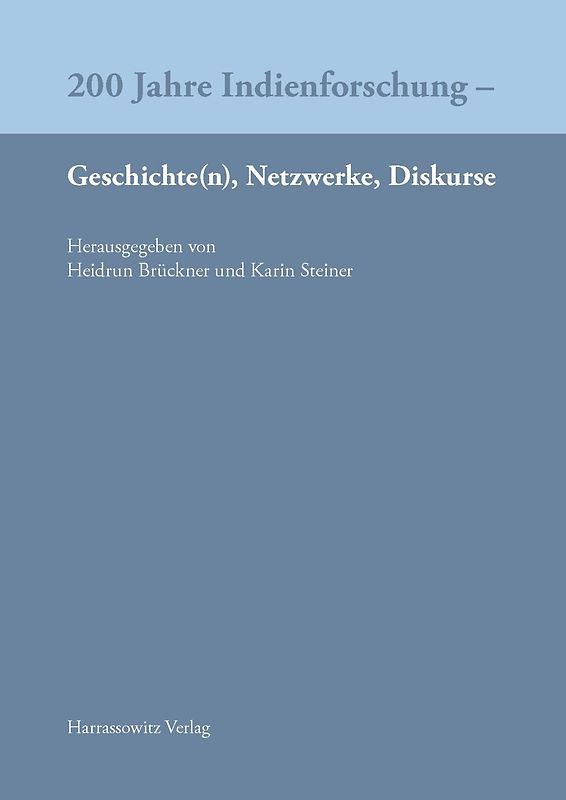 200 Jahre Indienforschung –

Geschichte(n), Netzwerke, Diskurse

Herausgegeben von
Heidrun Brückner und Karin Steiner

Harrassowitz Verlag